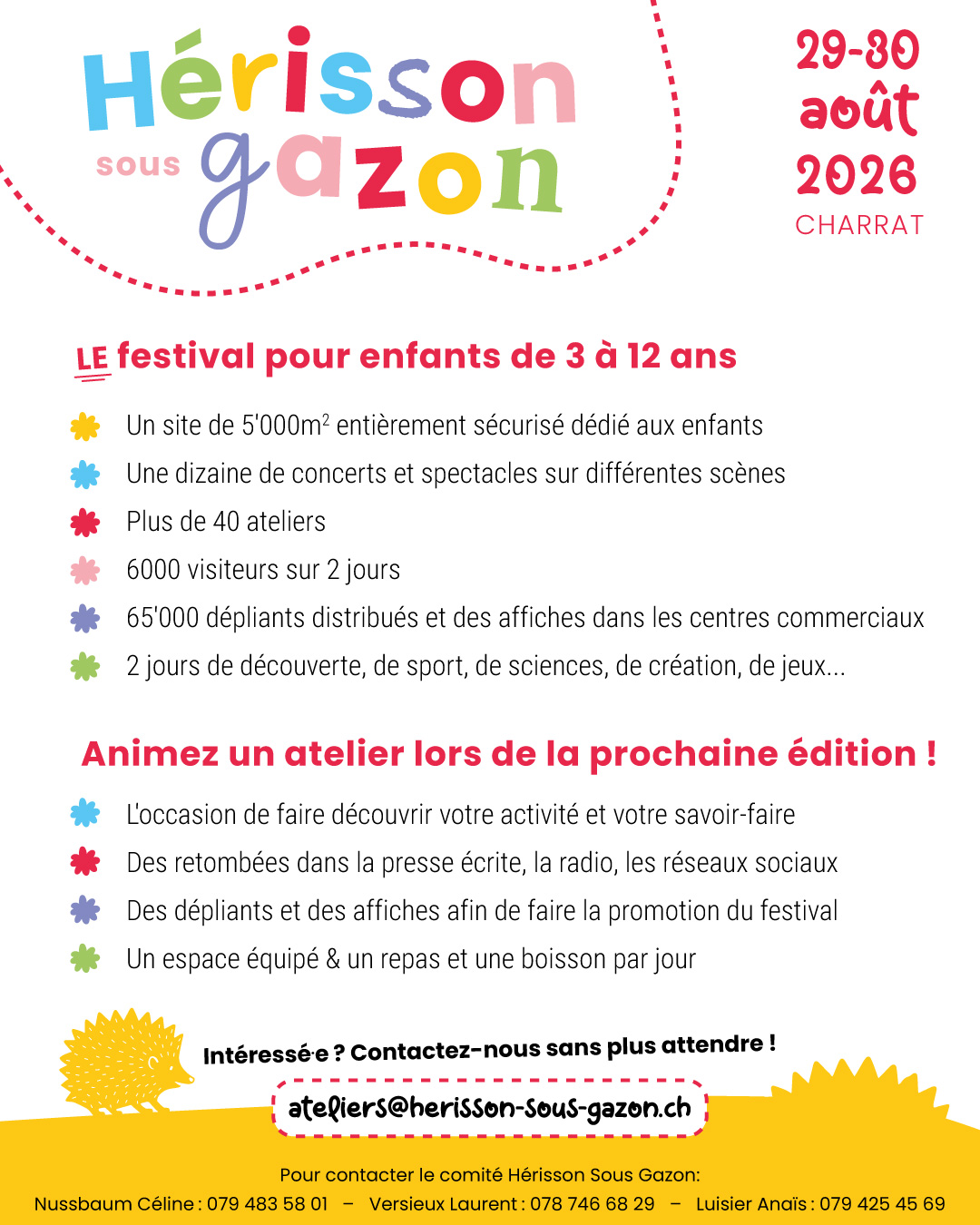 Hérisson sous gazon

29-30 août 2026
CHARRAT

LE festival pour enfants de 3 à 12 ans

Un site de 5'000m$^2$ entièrement sécurisé dédié aux enfants
Une dizaine de concerts et spectacles sur différentes scènes
Plus de 40 ateliers
6000 visiteurs sur 2 jours
65'000 dépliants distribués et des affiches dans les centres commerciaux
2 jours de découverte, de sport, de sciences, de création, de jeux...

Animez un atelier lors de la prochaine édition !

L'occasion de faire découvrir votre activité et votre savoir-faire
Des retombées dans la presse écrite, la radio, les réseaux sociaux
Des dépliants et des affiches afin de faire la promotion du festival
Un espace équipé & un repas et une boisson par jour

Intéressé·e ? Contactez-nous sans plus attendre !

ateliers@herisson-sous-gazon.ch

Pour contacter le comité Hérisson Sous Gazon:
Nussbaum Céline : 079 483 58 01 – Versieux Laurent : 078 746 68 29 – Luisier Anaïs : 079 425 45 69